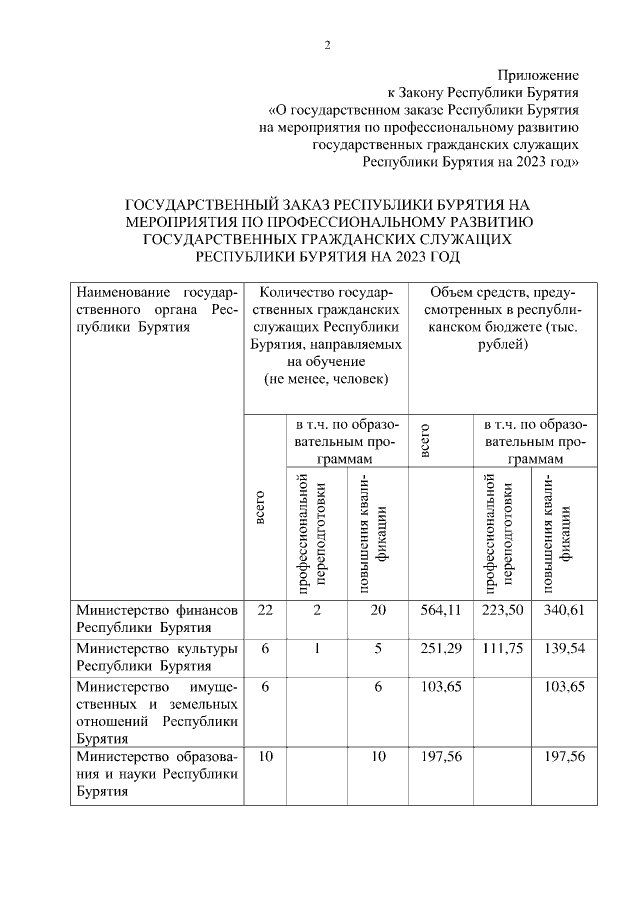 2

Приложение
к Закону Республики Бурятия
«О государственном заказе Республики Бурятия на мероприятия по профессиональному развитию государственных гражданских служащих Республики Бурятия на 2023 год»

ГОСУДАРСТВЕННЫЙ ЗАКАЗ РЕСПУБЛИКИ БУРЯТИЯ НА МЕРОПРИЯТИЯ ПО ПРОФЕССИОНАЛЬНОМУ РАЗВИТИЮ ГОСУДАРСТВЕННЫХ ГРАЖДАНСКИХ СЛУЖАЩИХ РЕСПУБЛИКИ БУРЯТИЯ НА 2023 ГОД

| Наименование государственного органа Республики Бурятия | Количество государственных гражданских служащих Республики Бурятия, направляемых на обучение (не менее, человек) | | | Объем средств, предусмотренных в республиканском бюджете (тыс. рублей) | | |
|---|---|---|---|---|---|---|
| | всего | в т.ч. по образовательным программам | | всего | в т.ч. по образовательным программам | |
| | | профессиональной переподготовки | повышения квалификации | | профессиональной переподготовки | повышения квалификации |
| Министерство финансов Республики Бурятия | 22 | 2 | 20 | 564,11 | 223,50 | 340,61 |
| Министерство культуры Республики Бурятия | 6 | 1 | 5 | 251,29 | 111,75 | 139,54 |
| Министерство имущественных и земельных отношений Республики Бурятия | 6 | | 6 | 103,65 | | 103,65 |
| Министерство образования и науки Республики Бурятия | 10 | | 10 | 197,56 | | 197,56 |